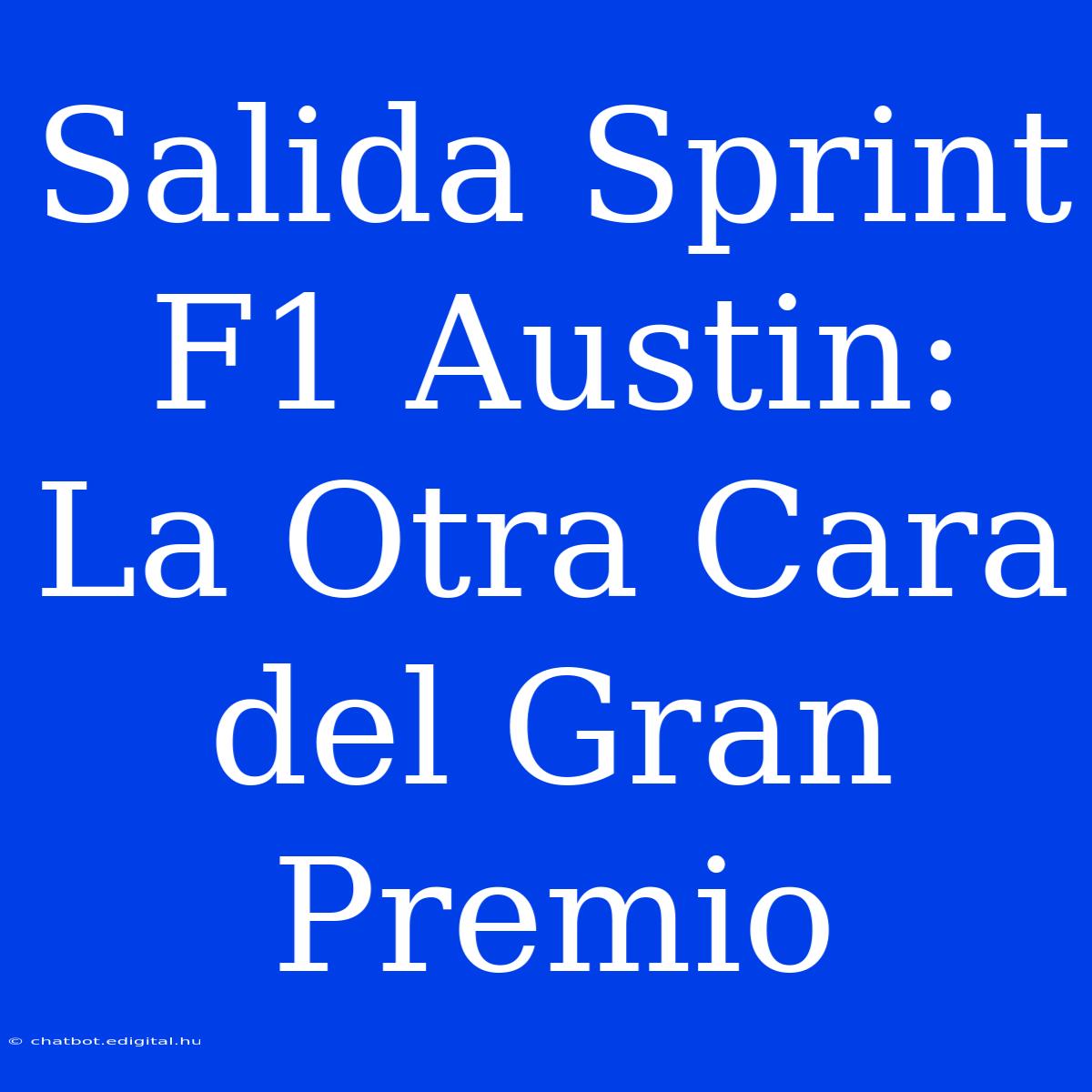 Salida Sprint F1 Austin: La Otra Cara del Gran Premio

© chatbot.edigital.hu